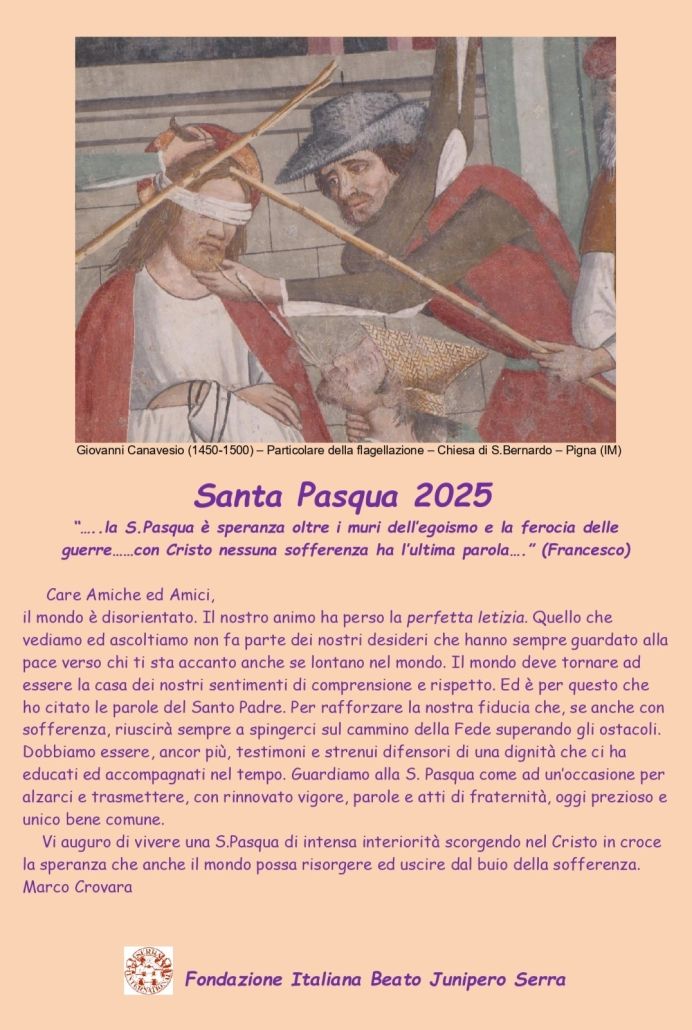 Giovanni Canavesio (1450-1500) – Particolare della flagellazione – Chiesa di S.Bernardo – Pigna (IM)

Santa Pasqua 2025

"…..la S.Pasqua è speranza oltre i muri dell'egoismo e la ferocia delle guerre……con Cristo nessuna sofferenza ha l'ultima parola…." (Francesco)

Care Amiche ed Amici,
il mondo è disorientato. Il nostro animo ha perso la perfetta letizia. Quello che vediamo ed ascoltiamo non fa parte dei nostri desideri che hanno sempre guardato alla pace verso chi ti sta accanto anche se lontano nel mondo. Il mondo deve tornare ad essere la casa dei nostri sentimenti di comprensione e rispetto. Ed è per questo che ho citato le parole del Santo Padre. Per rafforzare la nostra fiducia che, se anche con sofferenza, riuscirà sempre a spingerci sul cammino della Fede superando gli ostacoli. Dobbiamo essere, ancor più, testimoni e strenui difensori di una dignità che ci ha educati ed accompagnati nel tempo. Guardiamo alla S. Pasqua come ad un'occasione per alzarci e trasmettere, con rinnovato vigore, parole e atti di fraternità, oggi prezioso e unico bene comune.

Vi auguro di vivere una S.Pasqua di intensa interiorità scorgendo nel Cristo in croce la speranza che anche il mondo possa risorgere ed uscire dal buio della sofferenza.
Marco Crovara

Fondazione Italiana Beato Junipero Serra